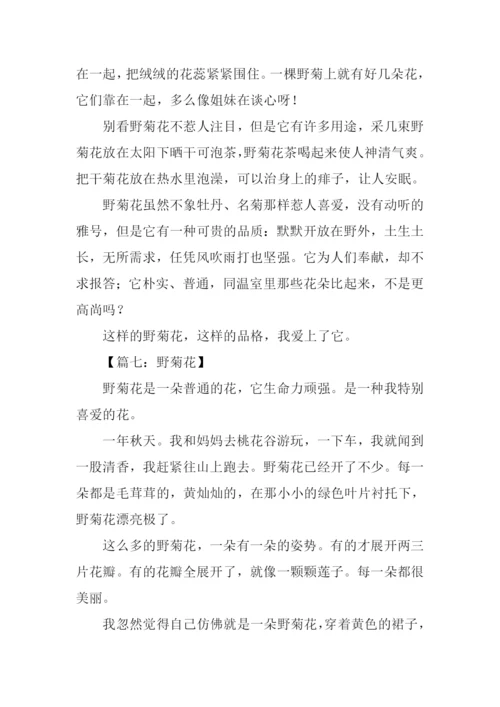 在一起，把绒绒的花蕊紧紧围住。一棵野菊上就有好几朵花，它们靠在一起，多么像姐妹在谈心呀！

别看野菊花不惹人注目，但是它有许多用途，采几束野菊花放在太阳下晒干可泡茶，野菊花茶喝起来使人神清气爽。把干菊花放在热水里泡澡，可以治身上的痱子，让人安眠。

野菊花虽然不象牡丹、名菊那样惹人喜爱，没有动听的雅号，但是它有一种可贵的品质：默默开放在野外，土生土长，无所需求，任凭风吹雨打也坚强。它为人们奉献，却不求报答；它朴实、普通，同温室里那些花朵比起来，不是更高尚吗？

这样的野菊花，这样的品格，我爱上了它。

【篇七：野菊花】

野菊花是一朵普通的花，它生命力顽强。是一种我特别喜爱的花。

一年秋天。我和妈妈去桃花谷游玩，一下车，我就闻到一股清香，我赶紧往山上跑去。野菊花已经开了不少。每一朵都是毛茸茸的，黄灿灿的，在那小小的绿色叶片衬托下，野菊花漂亮极了。

这么多的野菊花，一朵有一朵的姿势。有的才展开两三片花瓣。有的花瓣全展开了，就像一颗颗莲子。每一朵都很美丽。

我忽然觉得自己仿佛就是一朵野菊花，穿着黄色的裙子，